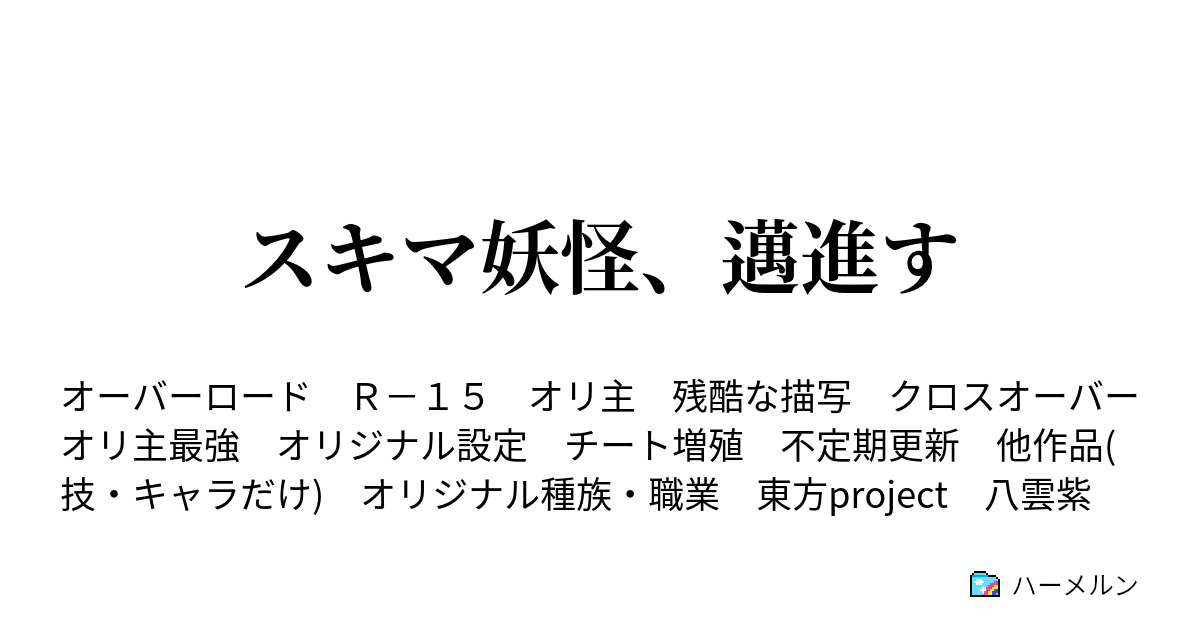 スキマ妖怪、邁進す

オーバーロード　Ｒ－１５　オリ主　残酷な描写　クロスオーバー　オリ主最強　オリジナル設定　チート増殖　不定期更新　他作品(技・キャラだけ)　オリジナル種族・職業　東方project　八雲紫

ハーメルン